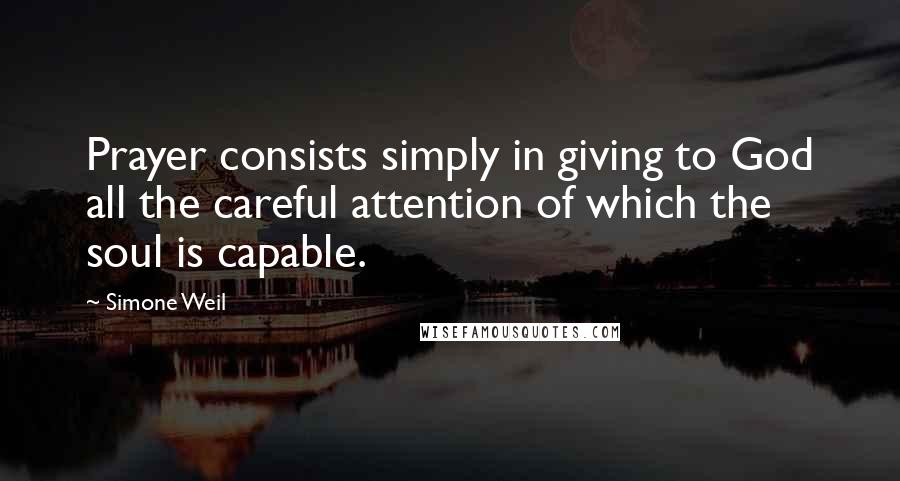 Prayer consists simply in giving to God all the careful attention of which the soul is capable.

~ Simone Weil

WISEFAMOUSQUOTES.COM